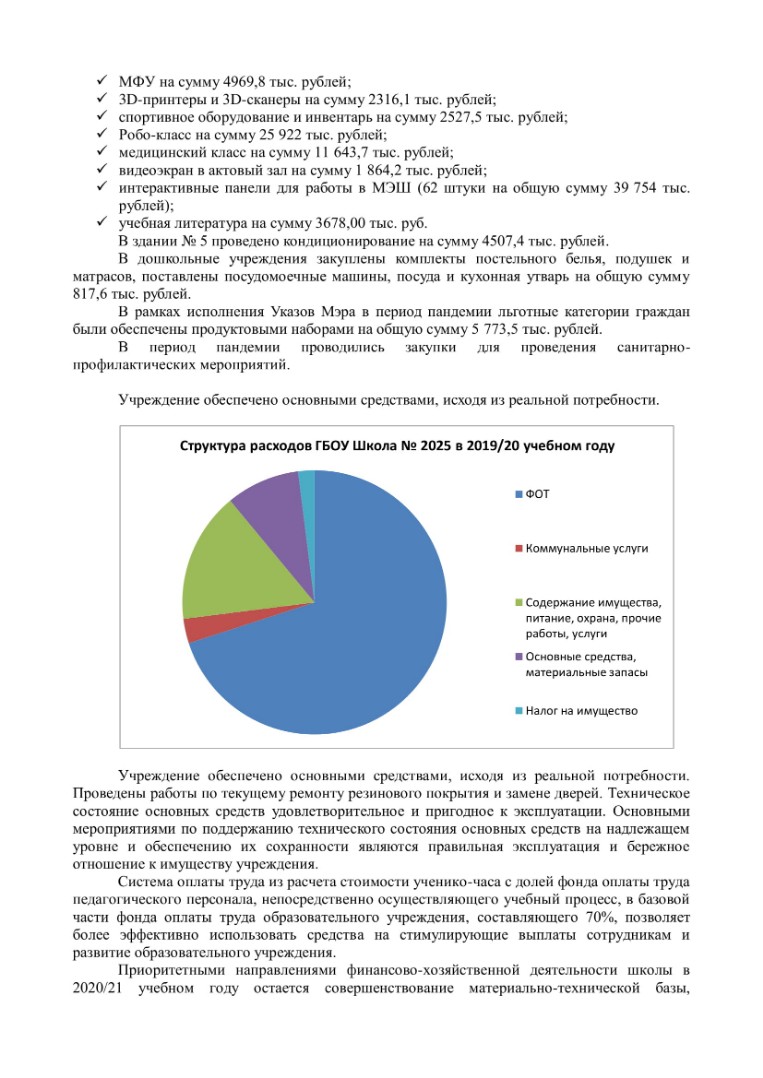 ✓ МФУ на сумму 4969,8 тыс. рублей;
✓ 3D-принтеры и 3D-сканеры на сумму 2316,1 тыс. рублей;
✓ спортивное оборудование и инвентарь на сумму 2527,5 тыс. рублей;
✓ Робо-класс на сумму 25 922 тыс. рублей;
✓ медицинский класс на сумму 11 643,7 тыс. рублей;
✓ видеоэкран в актовый зал на сумму 1 864,2 тыс. рублей;
✓ интерактивные панели для работы в МЭШ (62 штуки на общую сумму 39 754 тыс. рублей);
✓ учебная литература на сумму 3678,00 тыс. руб.

В здании № 5 проведено кондиционирование на сумму 4507,4 тыс. рублей.

В дошкольные учреждения закуплены комплекты постельного белья, подушек и матрасов, поставлены посудомоечные машины, посуда и кухонная утварь на общую сумму 817,6 тыс. рублей.

В рамках исполнения Указов Мэра в период пандемии льготные категории граждан были обеспечены продуктовыми наборами на общую сумму 5 773,5 тыс. рублей.

В период пандемии проводились закупки для проведения санитарно-профилактических мероприятий.

Учреждение обеспечено основными средствами, исходя из реальной потребности.

Структура расходов ГБОУ Школа № 2025 в 2019/20 учебном году

ФОТ
Коммунальные услуги
Содержание имущества, питание, охрана, прочие работы, услуги
Основные средства, материальные запасы
Налог на имущество

Учреждение обеспечено основными средствами, исходя из реальной потребности. Проведены работы по текущему ремонту резинового покрытия и замене дверей. Техническое состояние основных средств удовлетворительное и пригодное к эксплуатации. Основными мероприятиями по поддержанию технического состояния основных средств на надлежащем уровне и обеспечению их сохранности являются правильная эксплуатация и бережное отношение к имуществу учреждения.

Система оплаты труда из расчета стоимости ученико-часа с долей фонда оплаты труда педагогического персонала, непосредственно осуществляющего учебный процесс, в базовой части фонда оплаты труда образовательного учреждения, составляющего 70%, позволяет более эффективно использовать средства на стимулирующие выплаты сотрудникам и развитие образовательного учреждения.

Приоритетными направлениями финансово-хозяйственной деятельности школы в 2020/21 учебном году остается совершенствование материально-технической базы,